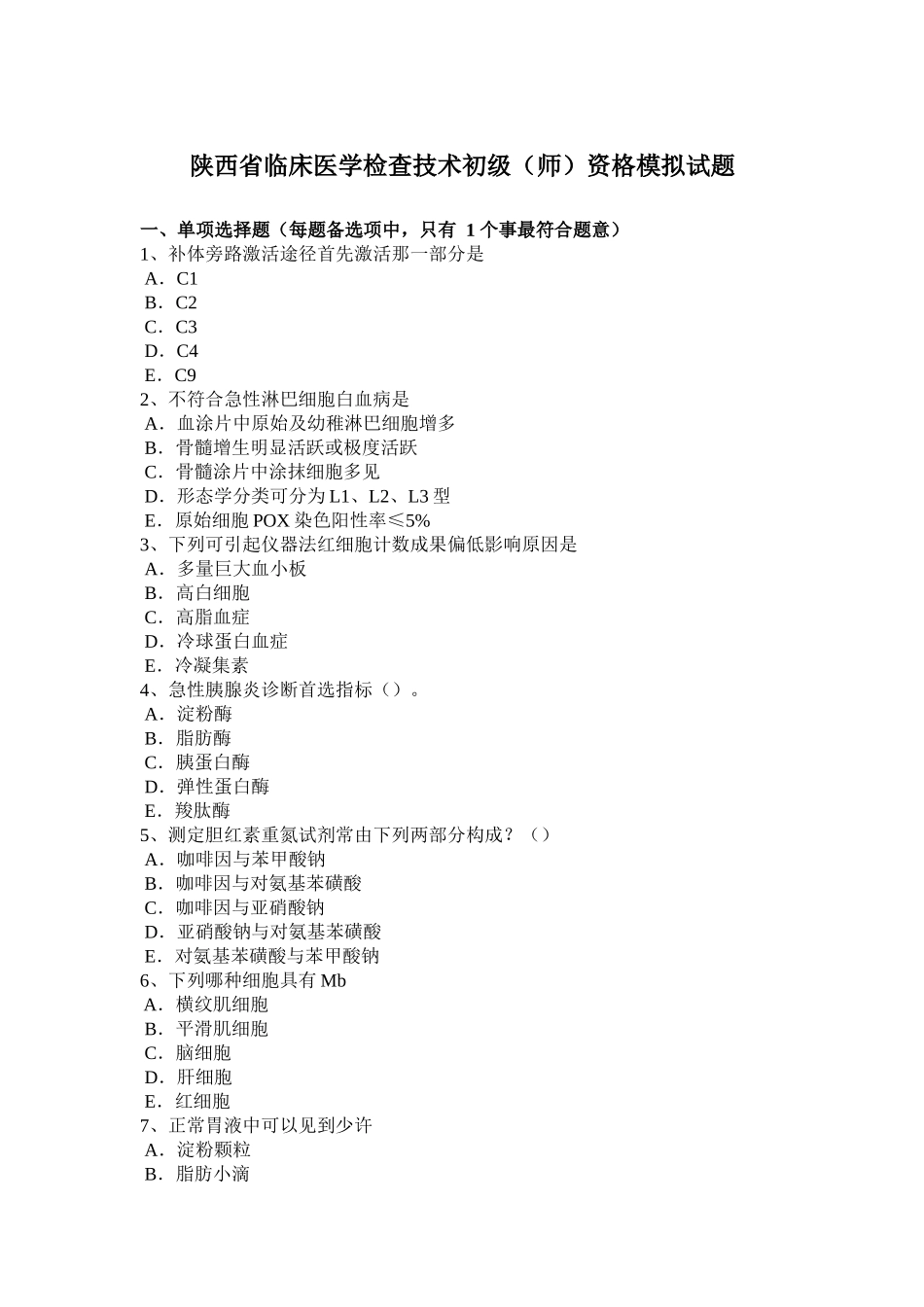 陕西省临床医学检查技术初级（师）资格模拟试题

一、单项选择题（每题备选项中，只有 1 个事最符合题意）
1、补体旁路激活途径首先激活那一部分是
A．C1
B．C2
C．C3
D．C4
E．C9
2、不符合急性淋巴细胞白血病是
A．血涂片中原始及幼稚淋巴细胞增多
B．骨髓增生明显活跃或极度活跃
C．骨髓涂片中涂抹细胞多见
D．形态学分类可分为 L1、L2、L3 型
E．原始细胞 POX 染色阳性率≤5%
3、下列可引起仪器法红细胞计数成果偏低影响原因是
A．多量巨大血小板
B．高白细胞
C．高脂血症
D．冷球蛋白血症
E．冷凝集素
4、急性胰腺炎诊断首选指标（）。
A．淀粉酶
B．脂肪酶
C．胰蛋白酶
D．弹性蛋白酶
E．羧肽酶
5、测定胆红素重氮试剂常由下列两部分构成？（）
A．咖啡因与苯甲酸钠
B．咖啡因与对氨基苯磺酸
C．咖啡因与亚硝酸钠
D．亚硝酸钠与对氨基苯磺酸
E．对氨基苯磺酸与苯甲酸钠
6、下列哪种细胞具有 Mb
A．横纹肌细胞
B．平滑肌细胞
C．脑细胞
D．肝细胞
E．红细胞
7、正常胃液中可以见到少许
A．淀粉颗粒
B．脂肪小滴